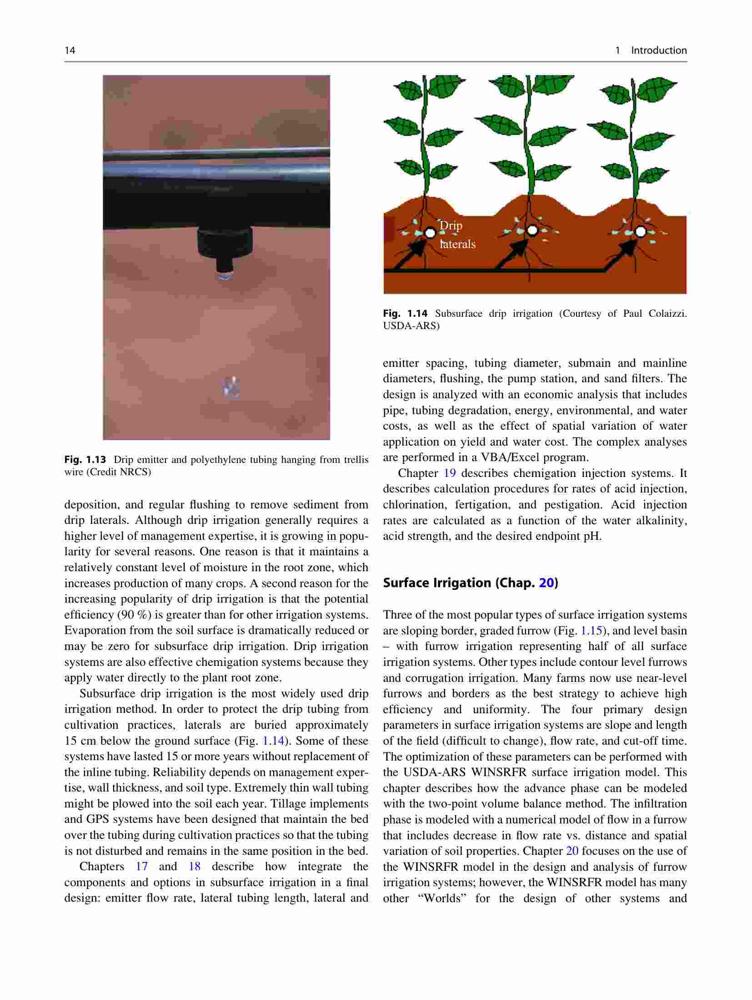 14

1 Introduction

Fig. 1.13 Drip emitter and polyethylene tubing hanging from trellis wire (Credit NRCS)

deposition, and regular flushing to remove sediment from drip laterals. Although drip irrigation generally requires a higher level of management expertise, it is growing in popularity for several reasons. One reason is that it maintains a relatively constant level of moisture in the root zone, which increases production of many crops. A second reason for the increasing popularity of drip irrigation is that the potential efficiency (90 %) is greater than for other irrigation systems. Evaporation from the soil surface is dramatically reduced or may be zero for subsurface drip irrigation. Drip irrigation systems are also effective chemigation systems because they apply water directly to the plant root zone.

Subsurface drip irrigation is the most widely used drip irrigation method. In order to protect the drip tubing from cultivation practices, laterals are buried approximately 15 cm below the ground surface (Fig. 1.14). Some of these systems have lasted 15 or more years without replacement of the inline tubing. Reliability depends on management expertise, wall thickness, and soil type. Extremely thin wall tubing might be plowed into the soil each year. Tillage implements and GPS systems have been designed that maintain the bed over the tubing during cultivation practices so that the tubing is not disturbed and remains in the same position in the bed.

Chapters 17 and 18 describe how integrate the components and options in subsurface irrigation in a final design: emitter flow rate, lateral tubing length, lateral and

Drip laterals

Fig. 1.14 Subsurface drip irrigation (Courtesy of Paul Colaizzi. USDA-ARS)

emitter spacing, tubing diameter, submain and mainline diameters, flushing, the pump station, and sand filters. The design is analyzed with an economic analysis that includes pipe, tubing degradation, energy, environmental, and water costs, as well as the effect of spatial variation of water application on yield and water cost. The complex analyses are performed in a VBA/Excel program.

Chapter 19 describes chemigation injection systems. It describes calculation procedures for rates of acid injection, chlorination, fertigation, and pestigation. Acid injection rates are calculated as a function of the water alkalinity, acid strength, and the desired endpoint pH.

Surface Irrigation (Chap. 20)

Three of the most popular types of surface irrigation systems are sloping border, graded furrow (Fig. 1.15), and level basin – with furrow irrigation representing half of all surface irrigation systems. Other types include contour level furrows and corrugation irrigation. Many farms now use near-level furrows and borders as the best strategy to achieve high efficiency and uniformity. The four primary design parameters in surface irrigation systems are slope and length of the field (difficult to change), flow rate, and cut-off time. The optimization of these parameters can be performed with the USDA-ARS WINSRFR surface irrigation model. This chapter describes how the advance phase can be modeled with the two-point volume balance method. The infiltration phase is modeled with a numerical model of flow in a furrow that includes decrease in flow rate vs. distance and spatial variation of soil properties. Chapter 20 focuses on the use of the WINSRFR model in the design and analysis of furrow irrigation systems; however, the WINSRFR model has many other "Worlds" for the design of other systems and